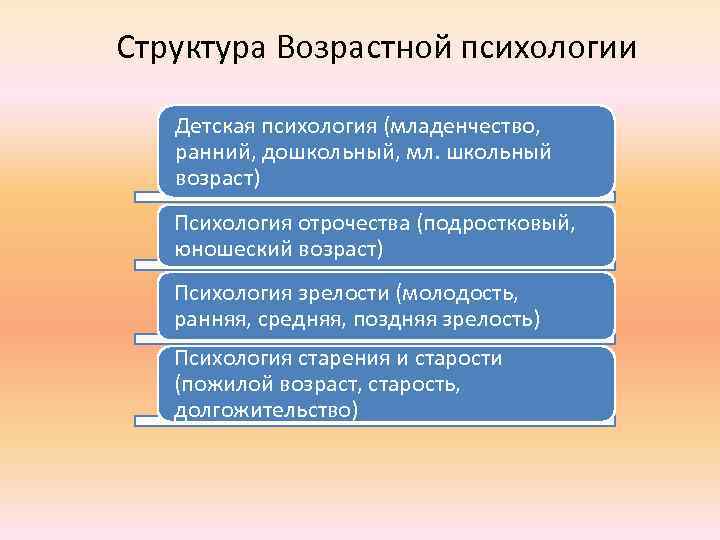 Структура Возрастной психологии

Детская психология (младенчество, ранний, дошкольный, мл. школьный возраст)

Психология отрочества (подростковый, юношеский возраст)

Психология зрелости (молодость, ранняя, средняя, поздняя зрелость)

Психология старения и старости (пожилой возраст, старость, долгожительство)